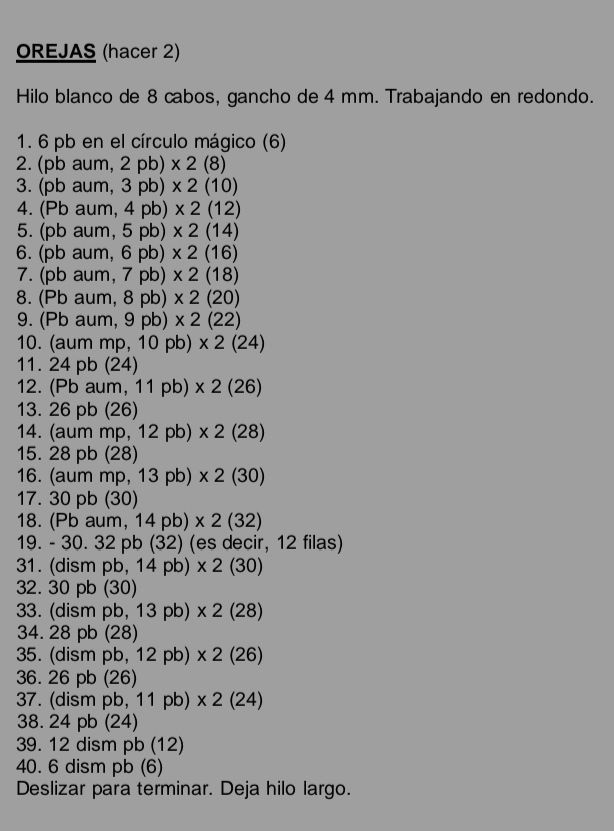 OREJAS (hacer 2)

Hilo blanco de 8 cabos, gancho de 4 mm. Trabajando en redondo.

1. 6 pb en el círculo mágico (6)
2. (pb aum, 2 pb) x 2 (8)
3. (pb aum, 3 pb) x 2 (10)
4. (Pb aum, 4 pb) x 2 (12)
5. (pb aum, 5 pb) x 2 (14)
6. (pb aum, 6 pb) x 2 (16)
7. (pb aum, 7 pb) x 2 (18)
8. (Pb aum, 8 pb) x 2 (20)
9. (Pb aum, 9 pb) x 2 (22)
10. (aum mp, 10 pb) x 2 (24)
11. 24 pb (24)
12. (Pb aum, 11 pb) x 2 (26)
13. 26 pb (26)
14. (aum mp, 12 pb) x 2 (28)
15. 28 pb (28)
16. (aum mp, 13 pb) x 2 (30)
17. 30 pb (30)
18. (Pb aum, 14 pb) x 2 (32)
19. - 30. 32 pb (32) (es decir, 12 filas)
31. (dism pb, 14 pb) x 2 (30)
32. 30 pb (30)
33. (dism pb, 13 pb) x 2 (28)
34. 28 pb (28)
35. (dism pb, 12 pb) x 2 (26)
36. 26 pb (26)
37. (dism pb, 11 pb) x 2 (24)
38. 24 pb (24)
39. 12 dism pb (12)
40. 6 dism pb (6)
Deslizar para terminar. Deja hilo largo.